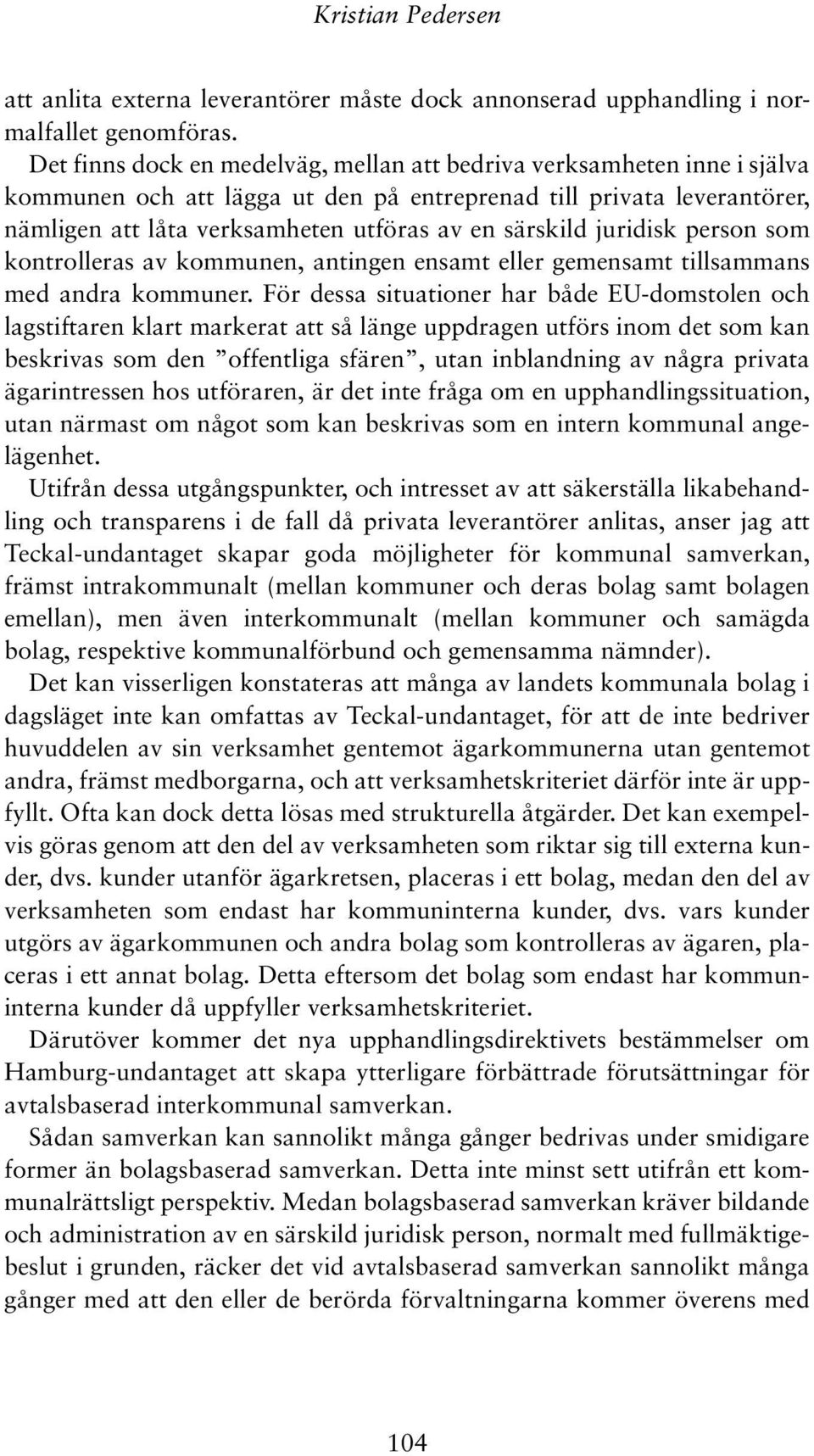 Kristian Pedersen

att anlita externa leverantörer måste dock annonserad upphandling i normalfallet genomföras.

Det finns dock en medelväg, mellan att bedriva verksamheten inne i själva kommunen och att lägga ut den på entreprenad till privata leverantörer, nämligen att låta verksamheten utföras av en särskild juridisk person som kontrolleras av kommunen, antingen ensamt eller gemensamt tillsammans med andra kommuner. För dessa situationer har både EU-domstolen och lagstiftaren klart markerat att så länge uppdragen utförs inom det som kan beskrivas som den ”offentliga sfären”, utan inblandning av några privata ägarintressen hos utföraren, är det inte fråga om en upphandlingssituation, utan närmast om något som kan beskrivas som en intern kommunal angelägenhet.

Utifrån dessa utgångspunkter, och intresset av att säkerställa likabehandling och transparens i de fall då privata leverantörer anlitas, anser jag att Teckal-undantaget skapar goda möjligheter för kommunal samverkan, främst intrakommunalt (mellan kommuner och deras bolag samt bolagen emellan), men även interkommunalt (mellan kommuner och samägda bolag, respektive kommunalförbund och gemensamma nämnder).

Det kan visserligen konstateras att många av landets kommunala bolag i dagsläget inte kan omfattas av Teckal-undantaget, för att de inte bedriver huvuddelen av sin verksamhet gentemot ägarkommunerna utan gentemot andra, främst medborgarna, och att verksamhetskriteriet därför inte är uppfyllt. Ofta kan dock detta lösas med strukturella åtgärder. Det kan exempelvis göras genom att den del av verksamheten som riktar sig till externa kunder, dvs. kunder utanför ägarkretsen, placeras i ett bolag, medan den del av verksamheten som endast har kommuninterna kunder, dvs. vars kunder utgörs av ägarkommunen och andra bolag som kontrolleras av ägaren, placeras i ett annat bolag. Detta eftersom det bolag som endast har kommuninterna kunder då uppfyller verksamhetskriteriet.

Därutöver kommer det nya upphandlingsdirektivets bestämmelser om Hamburg-undantaget att skapa ytterligare förbättrade förutsättningar för avtalsbaserad interkommunal samverkan.

Sådan samverkan kan sannolikt många gånger bedrivas under smidigare former än bolagsbaserad samverkan. Detta inte minst sett utifrån ett kommunalrättsligt perspektiv. Medan bolagsbaserad samverkan kräver bildande och administration av en särskild juridisk person, normalt med fullmäktigebeslut i grunden, räcker det vid avtalsbaserad samverkan sannolikt många gånger med att den eller de berörda förvaltningarna kommer överens med

104